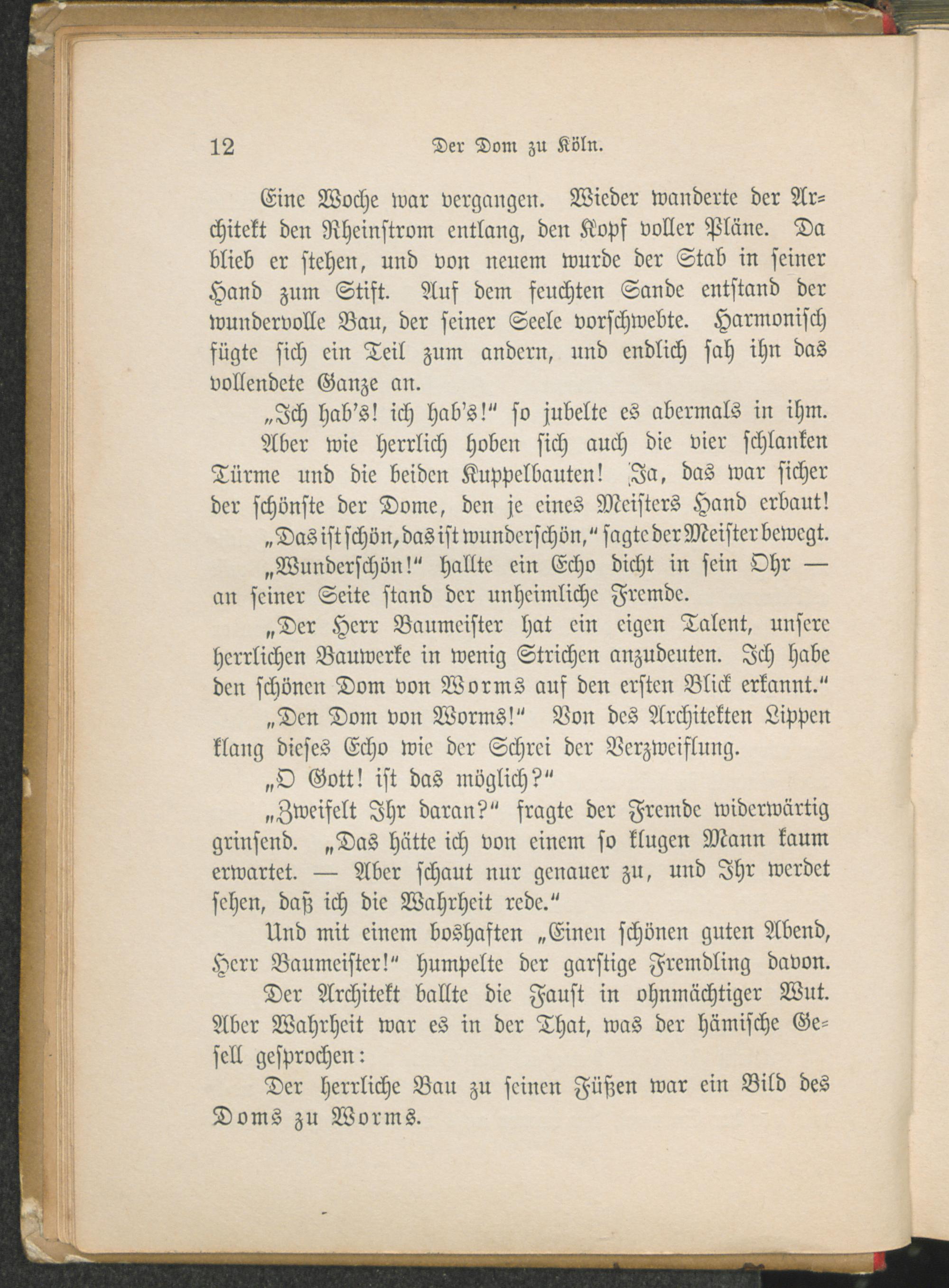 12 Der Dom zu Köln.

Eine Woche war vergangen. Wieder wanderte der Architekt den Rheinstrom entlang, den Kopf voller Pläne. Da blieb er stehen, und von neuem wurde der Stab in seiner Hand zum Stift. Auf dem feuchten Sande entstand der wundervolle Bau, der seiner Seele vorschwebte. Harmonisch fügte sich ein Teil zum andern, und endlich sah ihn das vollendete Ganze an.

„Ich hab's! ich hab's!“ so jubelte es abermals in ihm.

Aber wie herrlich hoben sich auch die vier schlanken Türme und die beiden Kuppelbauten! Ja, das war sicher der schönste der Dome, den je eines Meisters Hand erbaut!

„Das ist schön, das ist wunderschön,“ sagte der Meister bewegt.

„Wunderschön!“ hallte ein Echo dicht in sein Ohr — an seiner Seite stand der unheimliche Fremde.

„Der Herr Baumeister hat ein eigen Talent, unsere herrlichen Bauwerke in wenig Strichen anzudeuten. Ich habe den schönen Dom von Worms auf den ersten Blick erkannt.“

„Den Dom von Worms!“ Von des Architekten Lippen klang dieses Echo wie der Schrei der Verzweiflung.

„O Gott! ist das möglich?“

„Zweifelt Ihr daran?“ fragte der Fremde widerwärtig grinsend. „Das hätte ich von einem so klugen Mann kaum erwartet. — Aber schaut nur genauer zu, und Ihr werdet sehen, daß ich die Wahrheit rede.“

Und mit einem boshaften „Einen schönen guten Abend, Herr Baumeister!“ humpelte der garstige Fremdling davon.

Der Architekt ballte die Faust in ohnmächtiger Wut. Aber Wahrheit war es in der That, was der hämische Gesell gesprochen:

Der herrliche Bau zu seinen Füßen war ein Bild des Doms zu Worms.